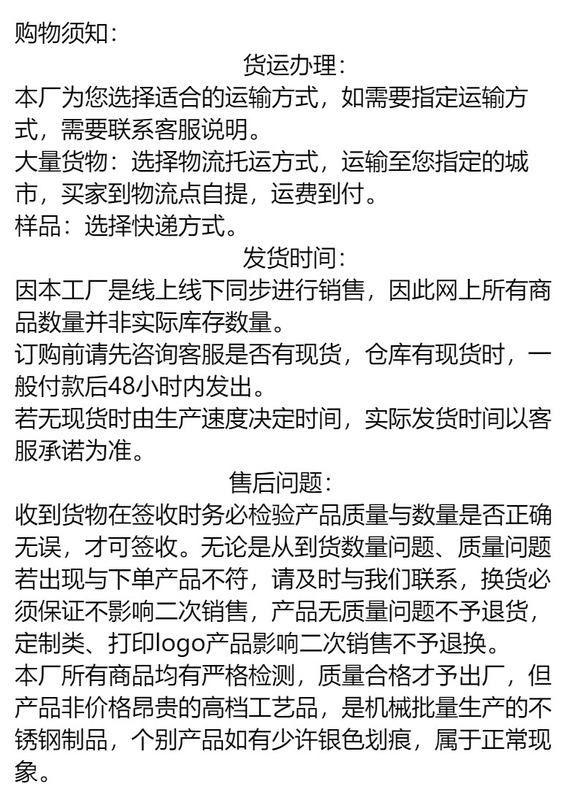 购物须知：

货运办理：

本厂为您选择适合的运输方式，如需要指定运输方式，需要联系客服说明。

大量货物：选择物流托运方式，运输至您指定的城市，买家到物流点自提，运费到付。

样品：选择快递方式。

发货时间：

因本工厂是线上线下同步进行销售，因此网上所有商品数量并非实际库存数量。

订购前请先咨询客服是否有现货，仓库有现货时，一般付款后48小时内发出。

若无现货时由生产速度决定时间，实际发货时间以客服承诺为准。

售后问题：

收到货物在签收时务必检验产品质量与数量是否正确无误，才可签收。无论是从到货数量问题、质量问题若出现与下单产品不符，请及时与我们联系，换货必须保证不影响二次销售，产品无质量问题不予退货，定制类、打印logo产品影响二次销售不予退换。

本厂所有商品均有严格检测，质量合格才予出厂，但产品非价格昂贵的高档工艺品，是机械批量生产的不锈钢制品，个别产品如有少许银色划痕，属于正常现象。